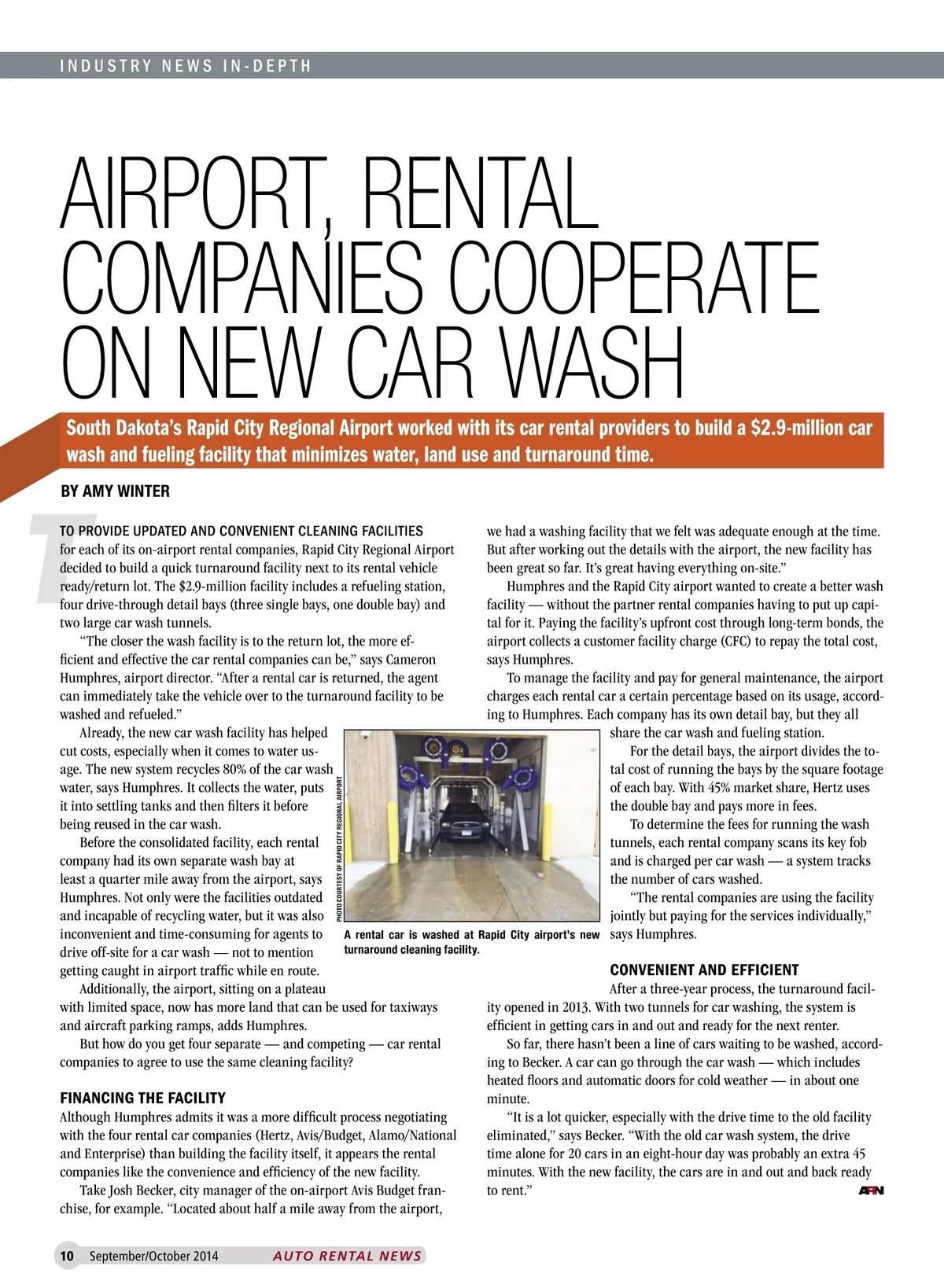 INDUSTRY NEWS IN-DEPTH

AIRPORT, RENTAL COMPANIES COOPERATE ON NEW CAR WASH

South Dakota's Rapid City Regional Airport worked with its car rental providers to build a $2.9-million car wash and fueling facility that minimizes water, land use and turnaround time.

BY AMY WINTER

TO PROVIDE UPDATED AND CONVENIENT CLEANING FACILITIES for each of its on-airport rental companies, Rapid City Regional Airport decided to build a quick turnaround facility next to its rental vehicle ready/return lot. The $2.9-million facility includes a refueling station, four drive-through detail bays (three single bays, one double bay) and two large car wash tunnels.

"The closer the wash facility is to the return lot, the more efficient and effective the car rental companies can be," says Cameron Humphres, airport director. "After a rental car is returned, the agent can immediately take the vehicle over to the turnaround facility to be washed and refueled."

Already, the new car wash facility has helped cut costs, especially when it comes to water usage. The new system recycles 80% of the car wash water, says Humphres. It collects the water, puts it into settling tanks and then filters it before being reused in the car wash.

Before the consolidated facility, each rental company had its own separate wash bay at least a quarter mile away from the airport, says Humphres. Not only were the facilities outdated and incapable of recycling water, but it was also inconvenient and time-consuming for agents to drive off-site for a car wash — not to mention getting caught in airport traffic while en route.

Additionally, the airport, sitting on a plateau with limited space, now has more land that can be used for taxiways and aircraft parking ramps, adds Humphres.

But how do you get four separate — and competing — car rental companies to agree to use the same cleaning facility?

FINANCING THE FACILITY

Although Humphres admits it was a more difficult process negotiating with the four rental car companies (Hertz, Avis/Budget, Alamo/National and Enterprise) than building the facility itself, it appears the rental companies like the convenience and efficiency of the new facility.

Take Josh Becker, city manager of the on-airport Avis Budget franchise, for example. "Located about half a mile away from the airport, we had a washing facility that we felt was adequate enough at the time. But after working out the details with the airport, the new facility has been great so far. It's great having everything on-site."

Humphres and the Rapid City airport wanted to create a better wash facility — without the partner rental companies having to put up capital for it. Paying the facility's upfront cost through long-term bonds, the airport collects a customer facility charge (CFC) to repay the total cost, says Humphres.

To manage the facility and pay for general maintenance, the airport charges each rental car a certain percentage based on its usage, according to Humphres. Each company has its own detail bay, but they all share the car wash and fueling station.

For the detail bays, the airport divides the total cost of running the bays by the square footage of each bay. With 45% market share, Hertz uses the double bay and pays more in fees.

To determine the fees for running the wash tunnels, each rental company scans its key fob and is charged per car wash — a system tracks the number of cars washed.

"The rental companies are using the facility jointly but paying for the services individually," says Humphres.

PHOTO COURTESY OF RAPID CITY REGIONAL AIRPORT

A rental car is washed at Rapid City airport's new turnaround cleaning facility.

CONVENIENT AND EFFICIENT

After a three-year process, the turnaround facility opened in 2013. With two tunnels for car washing, the system is efficient in getting cars in and out and ready for the next renter.

So far, there hasn't been a line of cars waiting to be washed, according to Becker. A car can go through the car wash — which includes heated floors and automatic doors for cold weather — in about one minute.

"It is a lot quicker, especially with the drive time to the old facility eliminated," says Becker. "With the old car wash system, the drive time alone for 20 cars in an eight-hour day was probably an extra 45 minutes. With the new facility, the cars are in and out and back ready to rent."

ARN

10 September/October 2014 AUTO RENTAL NEWS